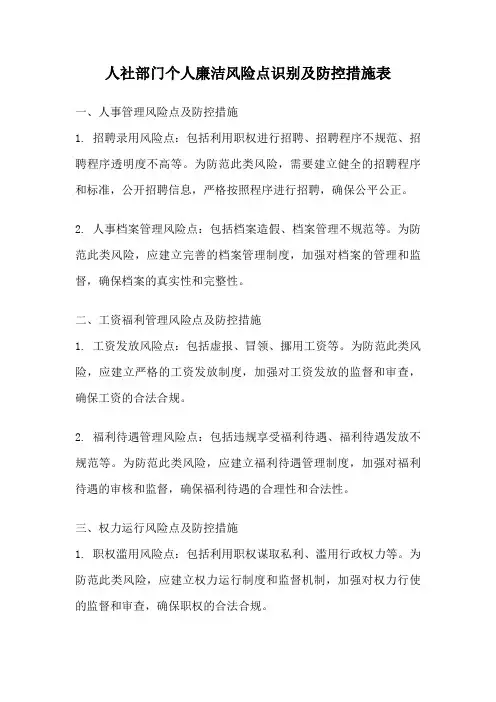 人社部门个人廉洁风险点识别及防控措施表

一、人事管理风险点及防控措施

1. 招聘录用风险点：包括利用职权进行招聘、招聘程序不规范、招聘程序透明度不高等。为防范此类风险，需要建立健全的招聘程序和标准，公开招聘信息，严格按照程序进行招聘，确保公平公正。

2. 人事档案管理风险点：包括档案造假、档案管理不规范等。为防范此类风险，应建立完善的档案管理制度，加强对档案的管理和监督，确保档案的真实性和完整性。

二、工资福利管理风险点及防控措施

1. 工资发放风险点：包括虚报、冒领、挪用工资等。为防范此类风险，应建立严格的工资发放制度，加强对工资发放的监督和审查，确保工资的合法合规。

2. 福利待遇管理风险点：包括违规享受福利待遇、福利待遇发放不规范等。为防范此类风险，应建立福利待遇管理制度，加强对福利待遇的审核和监督，确保福利待遇的合理性和合法性。

三、权力运行风险点及防控措施

1. 职权滥用风险点：包括利用职权谋取私利、滥用行政权力等。为防范此类风险，应建立权力运行制度和监督机制，加强对权力行使的监督和审查，确保职权的合法合规。